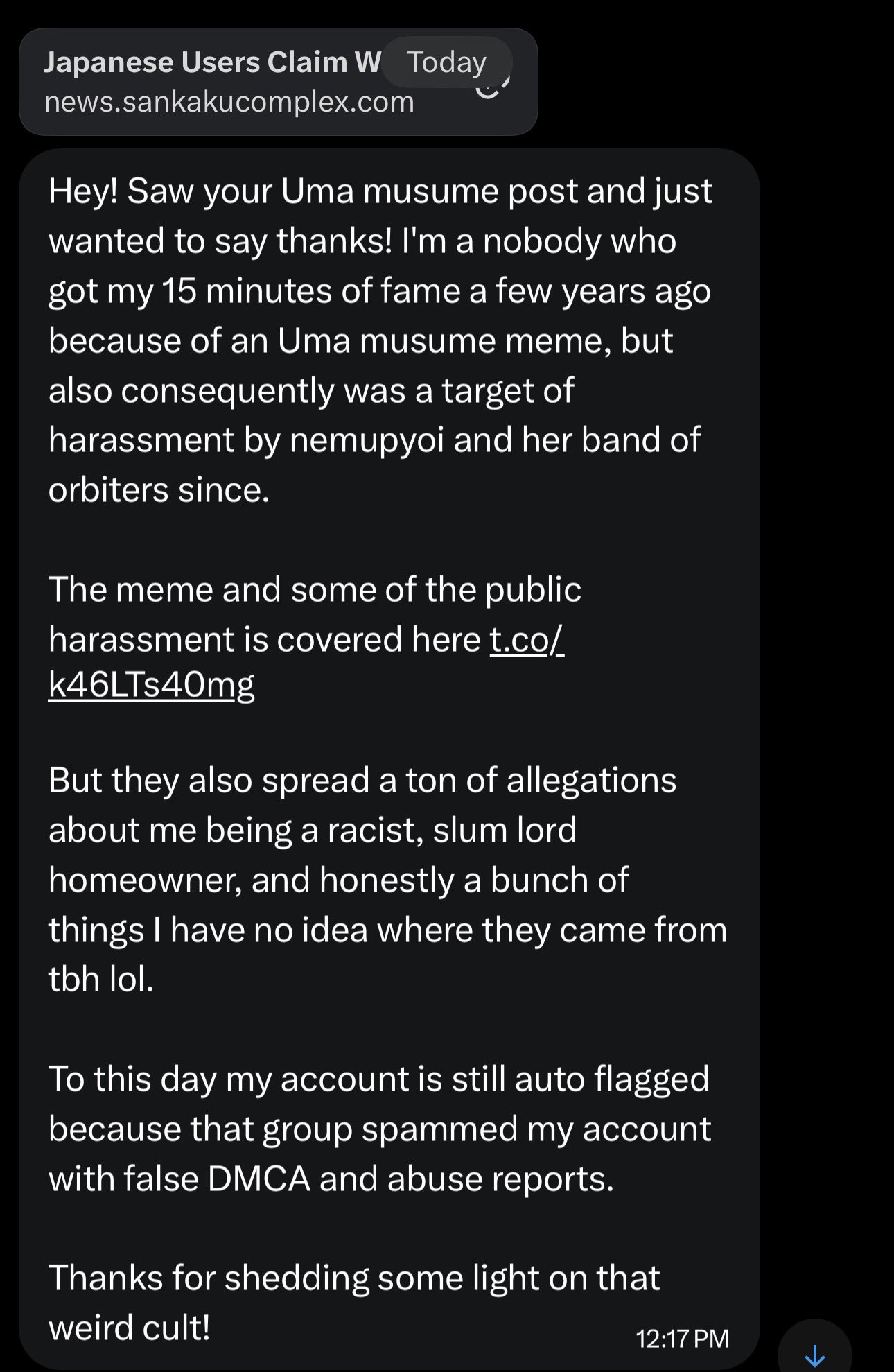 Japanese Users Claim W Today
news.sankakucomplex.com

Hey! Saw your Uma musume post and just wanted to say thanks! I'm a nobody who got my 15 minutes of fame a few years ago because of an Uma musume meme, but also consequently was a target of harassment by nemupyoi and her band of orbiters since.

The meme and some of the public harassment is covered here t.co/k46LTs40mg

But they also spread a ton of allegations about me being a racist, slum lord homeowner, and honestly a bunch of things I have no idea where they came from tbh lol.

To this day my account is still auto flagged because that group spammed my account with false DMCA and abuse reports.

Thanks for shedding some light on that weird cult!

12:17 PM